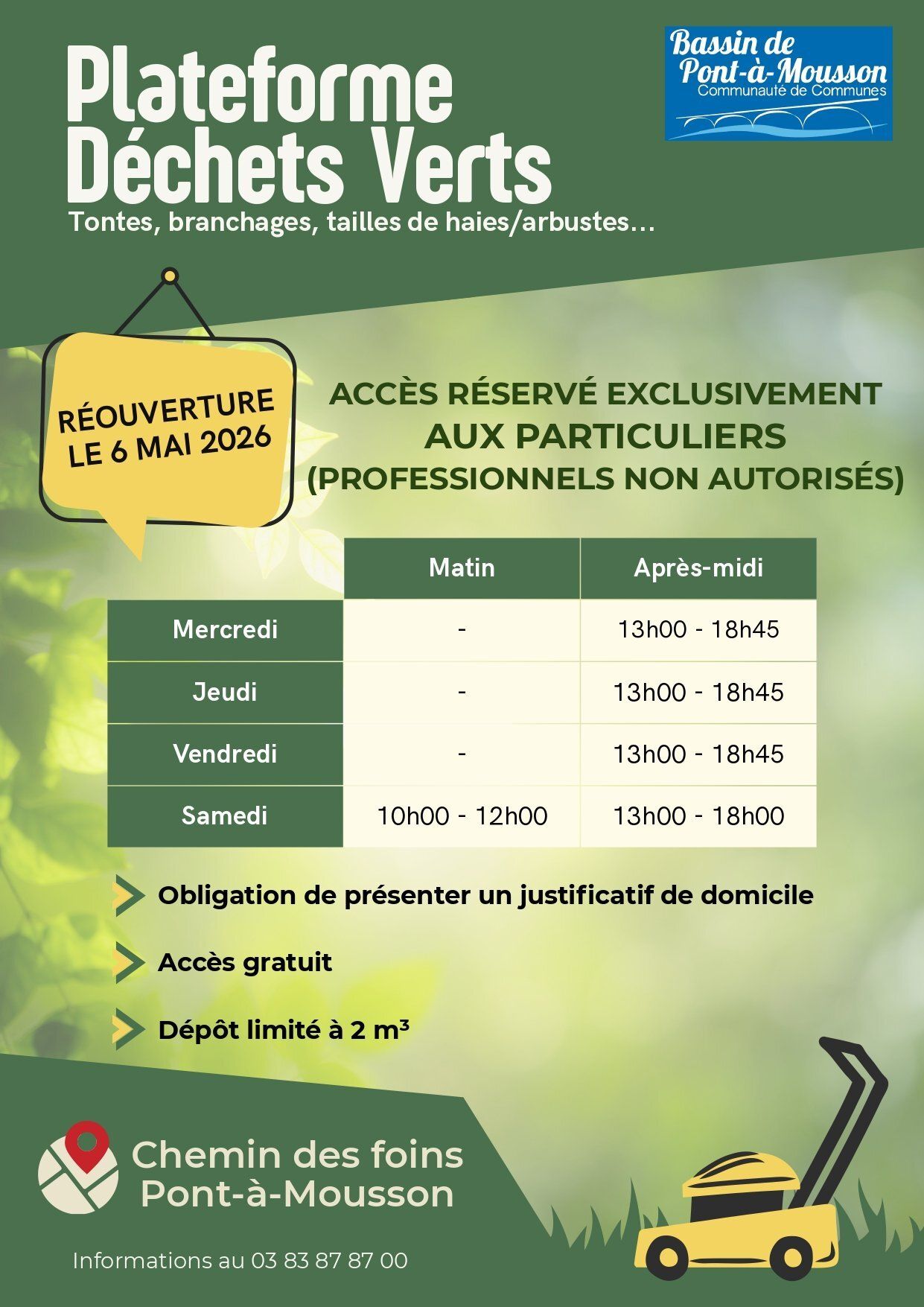 Plateforme Déchets Verts

Tontes, branchages, tailles de haies/arbustes...

Bassin de Pont-à-Mousson
Communauté de Communes

RÉOUVERTURE LE 6 MAI 2026

ACCÈS RÉSERVÉ EXCLUSIVEMENT AUX PARTICULIERS (PROFESSIONNELS NON AUTORISÉS)

| | Matin | Après-midi |
|---|---|---|
| Mercredi | - | 13h00 - 18h45 |
| Jeudi | - | 13h00 - 18h45 |
| Vendredi | - | 13h00 - 18h45 |
| Samedi | 10h00 - 12h00 | 13h00 - 18h00 |

Obligation de présenter un justificatif de domicile

Accès gratuit

Dépôt limité à 2 m³

Chemin des foins
Pont-à-Mousson

Informations au 03 83 87 87 00